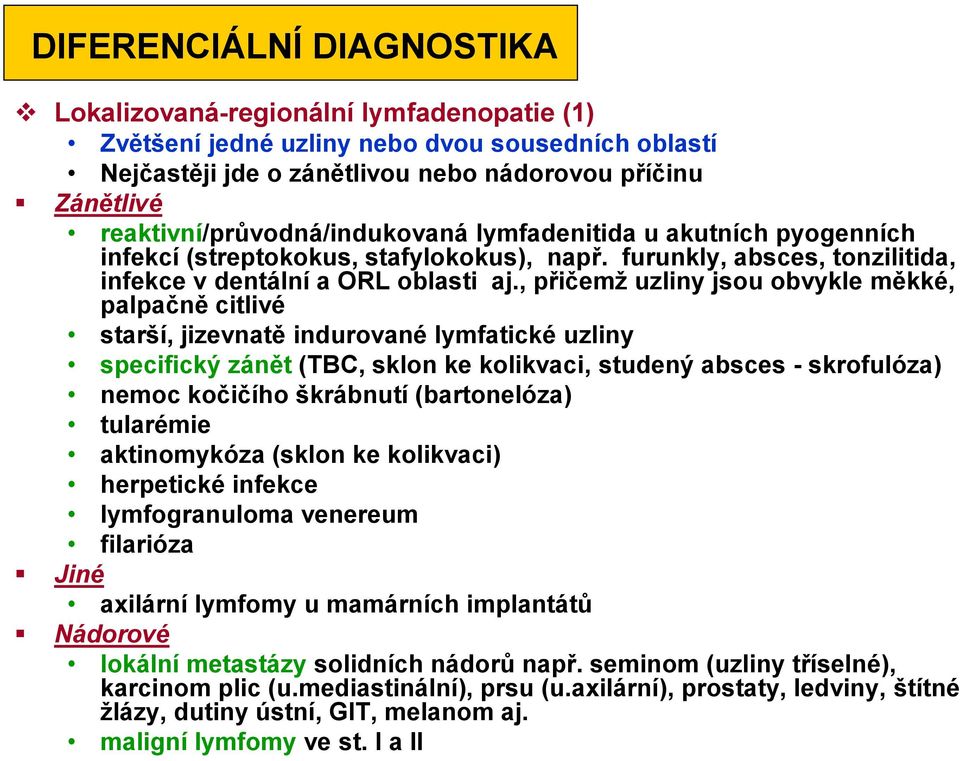 DIFERENCIÁLNÍ DIAGNOSTIKA

❖ Lokalizovaná-regionální lymfadenopatie (1)
• Zvětšení jedné uzliny nebo dvou sousedních oblastí
• Nejčastěji jde o zánětlivou nebo nádorovou příčinu

▪ Zánětlivé
• reaktivní/průvodná/indukovaná lymfadenitida u akutních pyogenních infekcí (streptokokus, stafylokokus), např. furunkly, absces, tonzilitida, infekce v dentální a ORL oblasti aj., přičemž uzliny jsou obvykle měkké, palpačně citlivé
• starší, jizevnatě indurované lymfatické uzliny
• specifický zánět (TBC, sklon ke kolikvaci, studený absces - skrofulóza)
• nemoc kočičího škrábnutí (bartonelóza)
• tularémie
• aktinomykóza (sklon ke kolikvaci)
• herpetické infekce
• lymfogranuloma venereum
• filarióza

▪ Jiné
• axilární lymfomy u mamárních implantátů

▪ Nádorové
• lokální metastázy solidních nádorů např. seminom (uzliny tříselné), karcinom plic (u.mediastinální), prsu (u.axilární), prostaty, ledviny, štítné žlázy, dutiny ústní, GIT, melanom aj.
• maligní lymfomy ve st. I a II